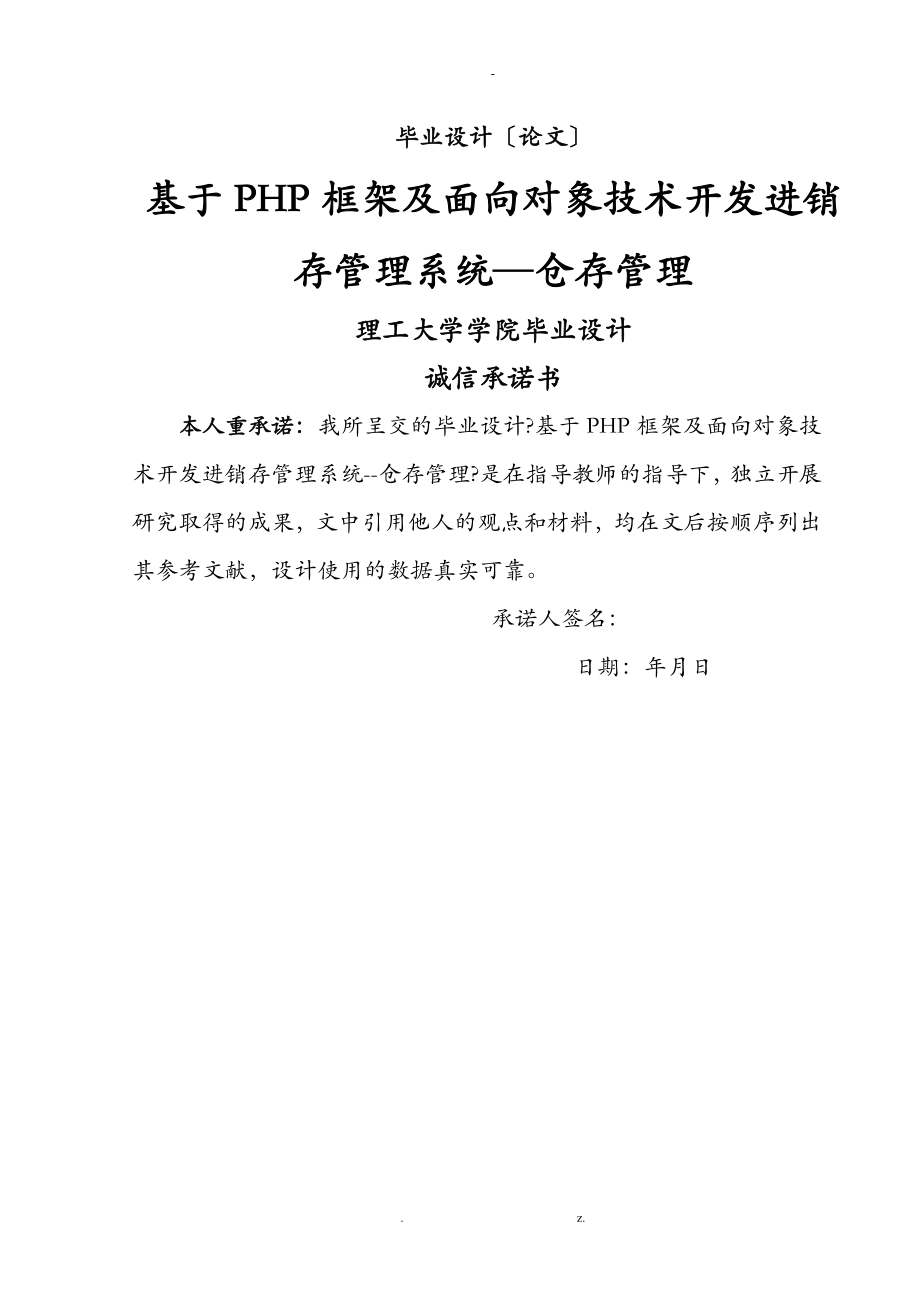 -

毕业设计〔论文〕

基于PHP框架及面向对象技术开发进销存管理系统—仓存管理

理工大学学院毕业设计

诚信承诺书

本人重承诺：我所呈交的毕业设计?基于PHP框架及面向对象技术开发进销存管理系统--仓存管理?是在指导教师的指导下，独立开展研究取得的成果，文中引用他人的观点和材料，均在文后按顺序列出其参考文献，设计使用的数据真实可靠。

承诺人签名：

日期：年月日

. z.